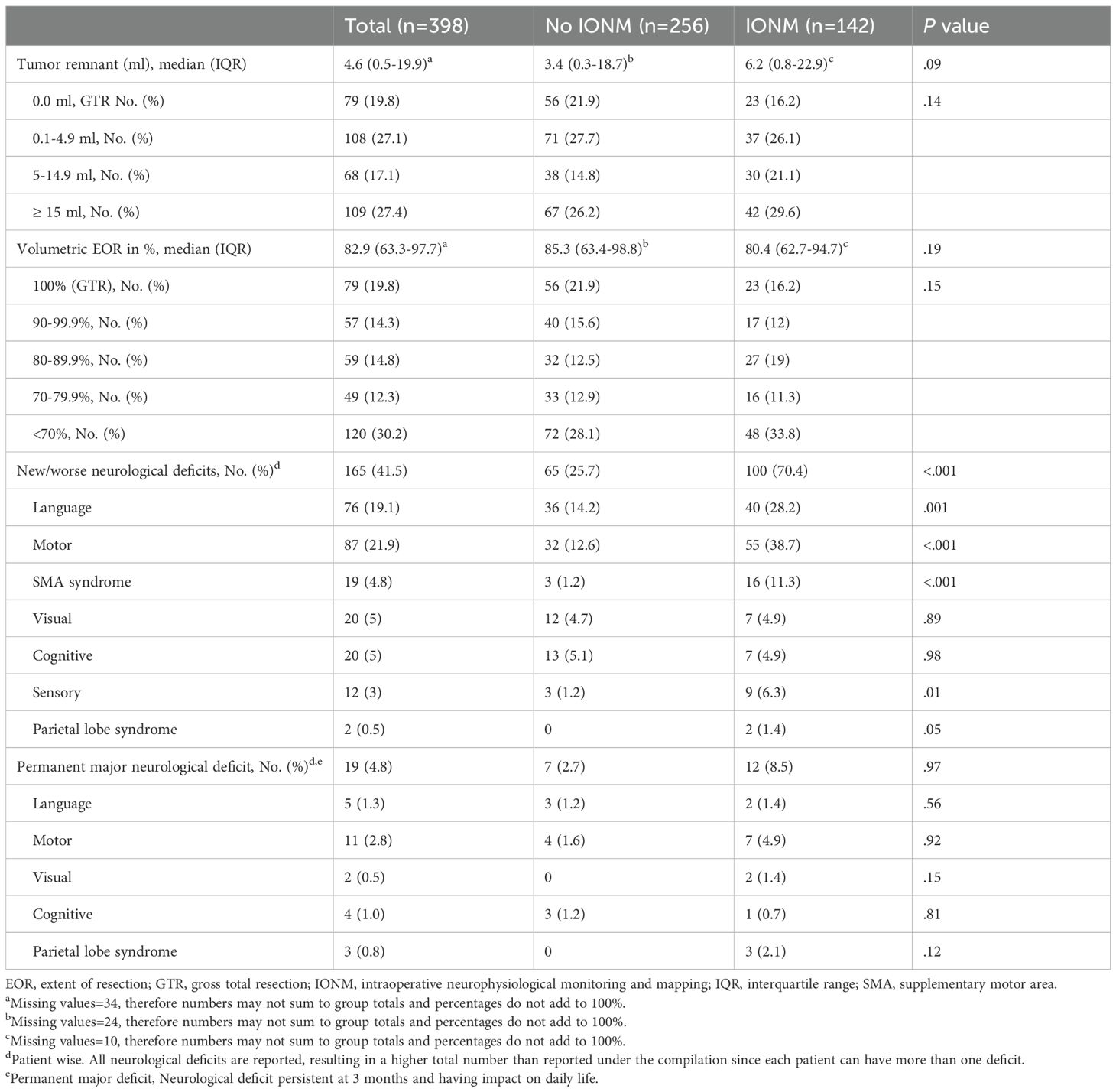 |  | Total (n=398) | No IONM (n=256) | IONM (n=142) | *P* value |
|---|---|---|---|---|
| Tumor remnant (ml), median (IQR) | 4.6 (0.5-19.9)$^a$ | 3.4 (0.3-18.7)$^b$ | 6.2 (0.8-22.9)$^c$ | .09 |
| 0.0 ml, GTR No. (%) | 79 (19.8) | 56 (21.9) | 23 (16.2) | .14 |
| 0.1-4.9 ml, No. (%) | 108 (27.1) | 71 (27.7) | 37 (26.1) |  |
| 5-14.9 ml, No. (%) | 68 (17.1) | 38 (14.8) | 30 (21.1) |  |
| ≥ 15 ml, No. (%) | 109 (27.4) | 67 (26.2) | 42 (29.6) |  |
| Volumetric EOR in %, median (IQR) | 82.9 (63.3-97.7)$^a$ | 85.3 (63.4-98.8)$^b$ | 80.4 (62.7-94.7)$^c$ | .19 |
| 100% (GTR), No. (%) | 79 (19.8) | 56 (21.9) | 23 (16.2) | .15 |
| 90-99.9%, No. (%) | 57 (14.3) | 40 (15.6) | 17 (12) |  |
| 80-89.9%, No. (%) | 59 (14.8) | 32 (12.5) | 27 (19) |  |
| 70-79.9%, No. (%) | 49 (12.3) | 33 (12.9) | 16 (11.3) |  |
| <70%, No. (%) | 120 (30.2) | 72 (28.1) | 48 (33.8) |  |
| New/worse neurological deficits, No. (%)$^d$ | 165 (41.5) | 65 (25.7) | 100 (70.4) | <.001 |
| Language | 76 (19.1) | 36 (14.2) | 40 (28.2) | .001 |
| Motor | 87 (21.9) | 32 (12.6) | 55 (38.7) | <.001 |
| SMA syndrome | 19 (4.8) | 3 (1.2) | 16 (11.3) | <.001 |
| Visual | 20 (5) | 12 (4.7) | 7 (4.9) | .89 |
| Cognitive | 20 (5) | 13 (5.1) | 7 (4.9) | .98 |
| Sensory | 12 (3) | 3 (1.2) | 9 (6.3) | .01 |
| Parietal lobe syndrome | 2 (0.5) | 0 | 2 (1.4) | .05 |
| Permanent major neurological deficit, No. (%)$^{d,e}$ | 19 (4.8) | 7 (2.7) | 12 (8.5) | .97 |
| Language | 5 (1.3) | 3 (1.2) | 2 (1.4) | .56 |
| Motor | 11 (2.8) | 4 (1.6) | 7 (4.9) | .92 |
| Visual | 2 (0.5) | 0 | 2 (1.4) | .15 |
| Cognitive | 4 (1.0) | 3 (1.2) | 1 (0.7) | .81 |
| Parietal lobe syndrome | 3 (0.8) | 0 | 3 (2.1) | .12 |

EOR, extent of resection; GTR, gross total resection; IONM, intraoperative neurophysiological monitoring and mapping; IQR, interquartile range; SMA, supplementary motor area.
$^a$Missing values=34, therefore numbers may not sum to group totals and percentages do not add to 100%.
$^b$Missing values=24, therefore numbers may not sum to group totals and percentages do not add to 100%.
$^c$Missing values=10, therefore numbers may not sum to group totals and percentages do not add to 100%.
$^d$Patient wise. All neurological deficits are reported, resulting in a higher total number than reported under the compilation since each patient can have more than one deficit.
$^e$Permanent major deficit, Neurological deficit persistent at 3 months and having impact on daily life.